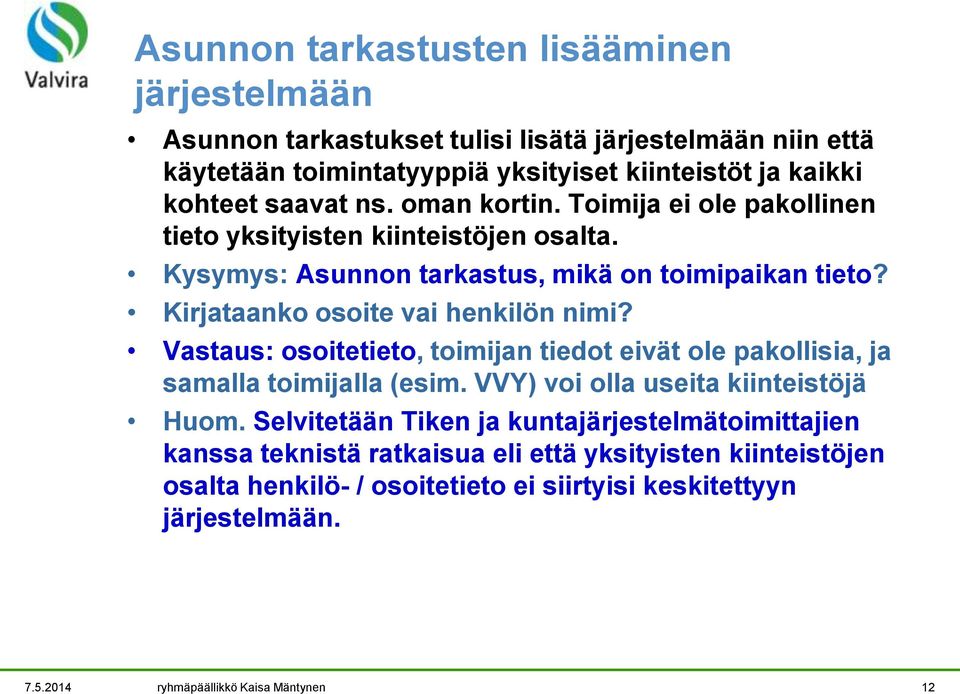 Valvira

Asunnon tarkastusten lisääminen järjestelmään

• Asunnon tarkastukset tulisi lisätä järjestelmään niin että käytetään toimintatyyppiä yksityiset kiinteistöt ja kaikki kohteet saavat ns. oman kortin. Toimija ei ole pakollinen tieto yksityisten kiinteistöjen osalta.
• Kysymys: Asunnon tarkastus, mikä on toimipaikan tieto?
• Kirjataanko osoite vai henkilön nimi?
• Vastaus: osoitetieto, toimijan tiedot eivät ole pakollisia, ja samalla toimijalla (esim. VVY) voi olla useita kiinteistöjä
• Huom. Selvitetään Tiken ja kuntajärjestelmätoimittajien kanssa teknistä ratkaisua eli että yksityisten kiinteistöjen osalta henkilö- / osoitetieto ei siirtyisi keskitettyyn järjestelmään.

7.5.2014 ryhmäpäällikkö Kaisa Mäntynen 12